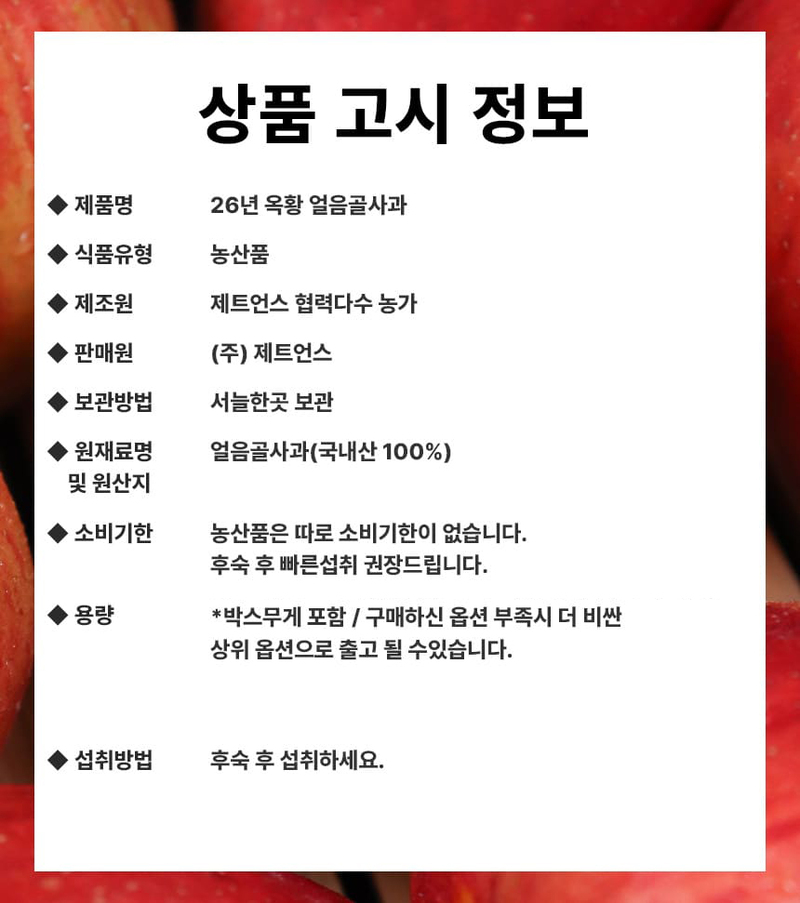 상품 고시 정보

◆ 제품명 26년 옥황 얼음골사과

◆ 식품유형 농산품

◆ 제조원 제트언스 협력다수 농가

◆ 판매원 (주) 제트언스

◆ 보관방법 서늘한곳 보관

◆ 원재료명 및 원산지 얼음골사과(국내산 100%)

◆ 소비기한 농산품은 따로 소비기한이 없습니다. 후숙 후 빠른섭취 권장드립니다.

◆ 용량 *박스무게 포함 / 구매하신 옵션 부족시 더 비싼 상위 옵션으로 출고 될 수있습니다.

◆ 섭취방법 후숙 후 섭취하세요.